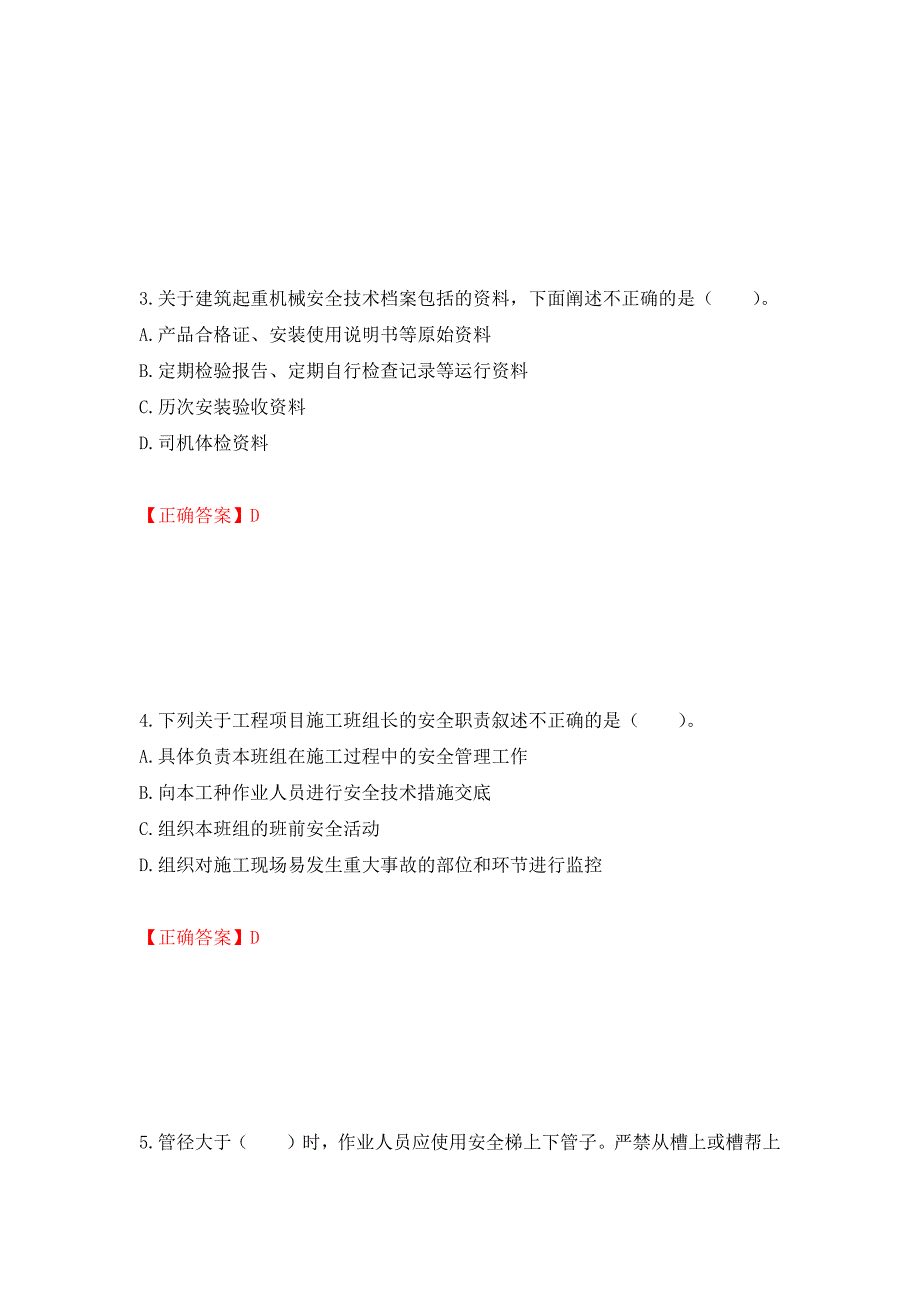 3.关于建筑起重机械安全技术档案包括的资料，下面阐述不正确的是（　　）。
A.产品合格证、安装使用说明书等原始资料
B.定期检验报告、定期自行检查记录等运行资料
C.历次安装验收资料
D.司机体检资料

【正确答案】D

4.下列关于工程项目施工班组长的安全职责叙述不正确的是（　　）。
A.具体负责本班组在施工过程中的安全管理工作
B.向本工种作业人员进行安全技术措施交底
C.组织本班组的班前安全活动
D.组织对施工现场易发生重大事故的部位和环节进行监控

【正确答案】D

5.管径大于（　　）时，作业人员应使用安全梯上下管子。严禁从槽上或槽帮上